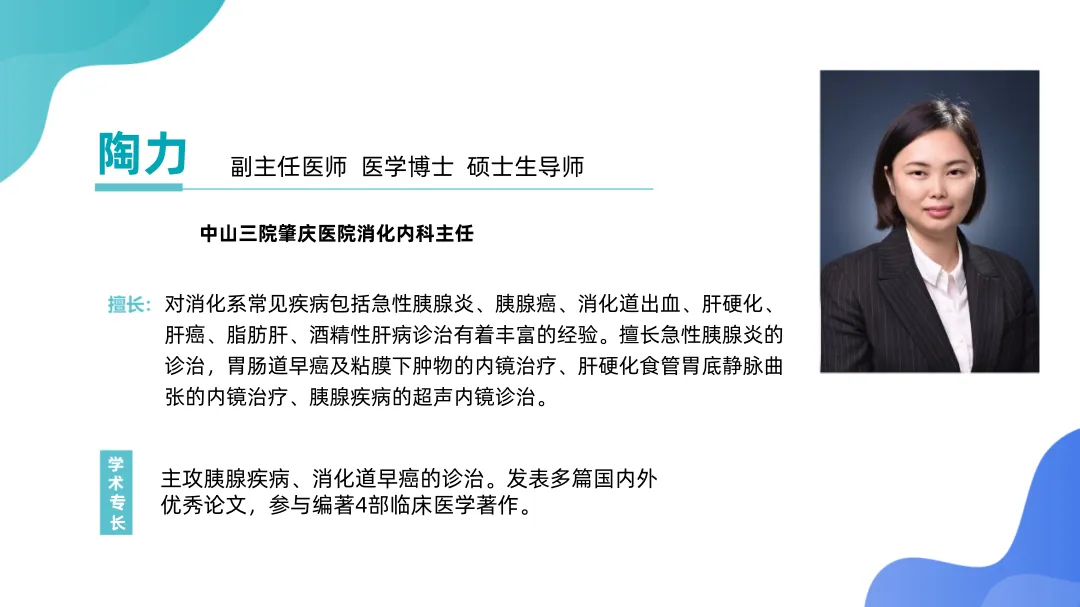 陶力

副主任医师 医学博士 硕士生导师

中山三院肇庆医院消化内科主任

擅长：对消化系常见疾病包括急性胰腺炎、胰腺癌、消化道出血、肝硬化、肝癌、脂肪肝、酒精性肝病诊治有着丰富的经验。擅长急性胰腺炎的诊治，胃肠道早癌及粘膜下肿物的内镜治疗、肝硬化食管胃底静脉曲张的内镜治疗、胰腺疾病的超声内镜诊治。

学术专长

主攻胰腺疾病、消化道早癌的诊治。发表多篇国内外优秀论文，参与编著4部临床医学著作。